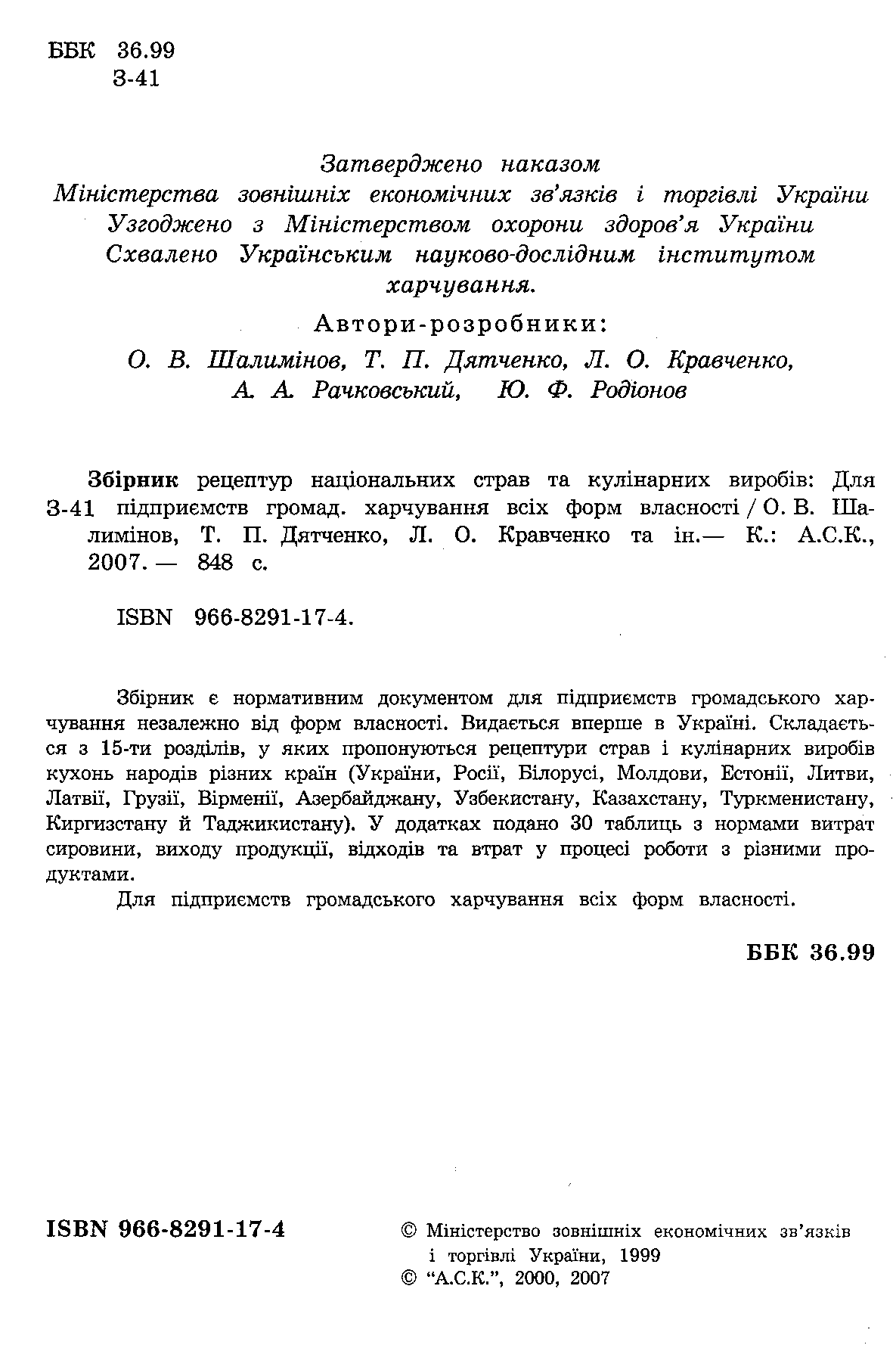 ББК 36.99
З-41

Затверджено наказом
Міністерства зовнішніх економічних зв'язків і торгівлі України
Узгоджено з Міністерством охорони здоров'я України
Схвалено Українським науково-дослідним інститутом харчування.

Автори-розробники:
О. В. Шалимінов, Т. П. Дятченко, Л. О. Кравченко,
А. А. Рачковський, Ю. Ф. Родіонов

Збірник рецептур національних страв та кулінарних виробів: Для
З-41 підприємств громад. харчування всіх форм власності / О. В. Шалимінов, Т. П. Дятченко, Л. О. Кравченко та ін.— К.: А.С.К., 2007. — 848 с.

ISBN 966-8291-17-4.

Збірник є нормативним документом для підприємств громадського харчування незалежно від форм власності. Видається вперше в Україні. Складається з 15-ти розділів, у яких пропонуються рецептури страв і кулінарних виробів кухонь народів різних країн (України, Росії, Білорусі, Молдови, Естонії, Литви, Латвії, Грузії, Вірменії, Азербайджану, Узбекистану, Казахстану, Туркменистану, Киргизстану й Таджикистану). У додатках подано 30 таблиць з нормами витрат сировини, виходу продукції, відходів та втрат у процесі роботи з різними продуктами.

Для підприємств громадського харчування всіх форм власності.

ББК 36.99

ISBN 966-8291-17-4

© Міністерство зовнішніх економічних зв'язків і торгівлі України, 1999
© "А.С.К.", 2000, 2007